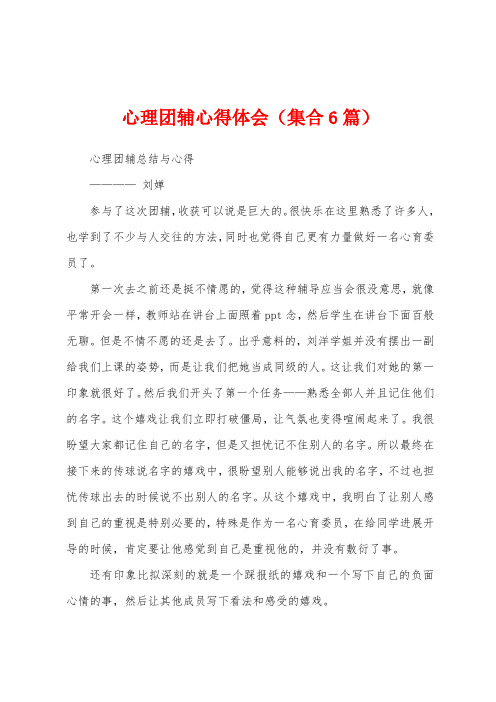 心理团辅心得体会（集合6篇）

心理团辅总结与心得

———— 刘婵

参与了这次团辅，收获可以说是巨大的。很快乐在这里熟悉了许多人，也学到了不少与人交往的方法，同时也觉得自己更有力量做好一名心育委员了。

第一次去之前还是挺不情愿的，觉得这种辅导应当会很没意思，就像平常开会一样，教师站在讲台上面照着ppt念，然后学生在讲台下面百般无聊。但是不情不愿的还是去了。出乎意料的，刘洋学姐并没有摆出一副给我们上课的姿势，而是让我们把她当成同级的人。这让我们对她的第一印象就很好了。然后我们开头了第一个任务——熟悉全部人并且记住他们的名字。这个嬉戏让我们立即打破僵局，让气氛也变得喧闹起来了。我很盼望大家都记住自己的名字，但是又担忧记不住别人的名字。所以最终在接下来的传球说名字的嬉戏中，很盼望别人能够说出我的名字，不过也担忧传球出去的时候说不出别人的名字。从这个嬉戏中，我明白了让别人感到自己的重视是特别必要的，特殊是作为一名心育委员，在给同学进展开导的时候，肯定要让他感觉到自己是重视他的，并没有敷衍了事。

还有印象比拟深刻的就是一个踩报纸的嬉戏和一个写下自己的负面心情的事，然后让其他成员写下看法和感受的嬉戏。